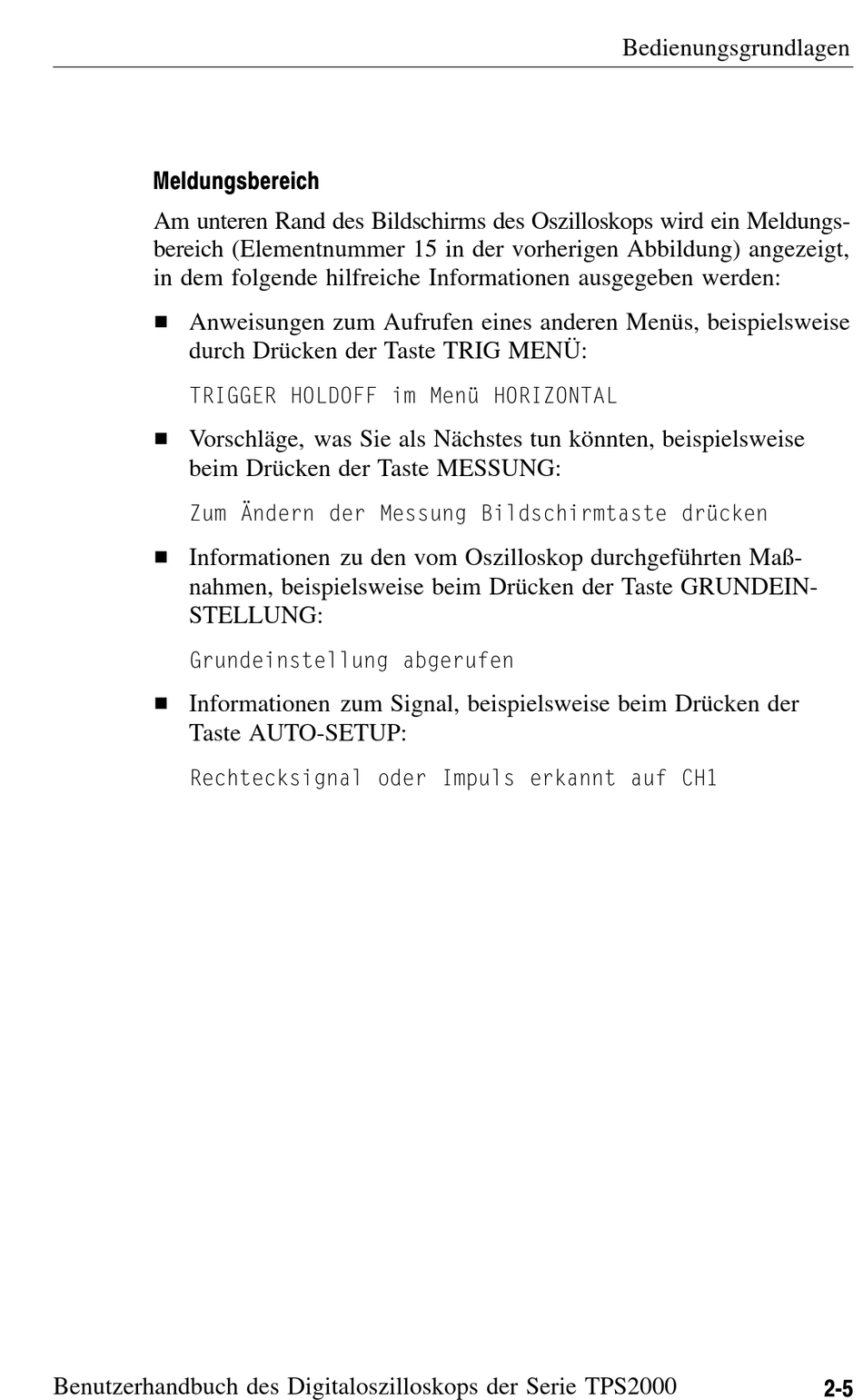 Bedienungsgrundlagen

Meldungsbereich

Am unteren Rand des Bildschirms des Oszilloskops wird ein Meldungsbereich (Elementnummer 15 in der vorherigen Abbildung) angezeigt, in dem folgende hilfreiche Informationen ausgegeben werden:

■ Anweisungen zum Aufrufen eines anderen Menüs, beispielsweise durch Drücken der Taste TRIG MENÜ:

TRIGGER HOLDOFF im Menü HORIZONTAL

■ Vorschläge, was Sie als Nächstes tun könnten, beispielsweise beim Drücken der Taste MESSUNG:

Zum Ändern der Messung Bildschirmtaste drücken

■ Informationen zu den vom Oszilloskop durchgeführten Maßnahmen, beispielsweise beim Drücken der Taste GRUNDEINSTELLUNG:

Grundeinstellung abgerufen

■ Informationen zum Signal, beispielsweise beim Drücken der Taste AUTO-SETUP:

Rechtecksignal oder Impuls erkannt auf CH1

Benutzerhandbuch des Digitaloszilloskops der Serie TPS2000 2-5